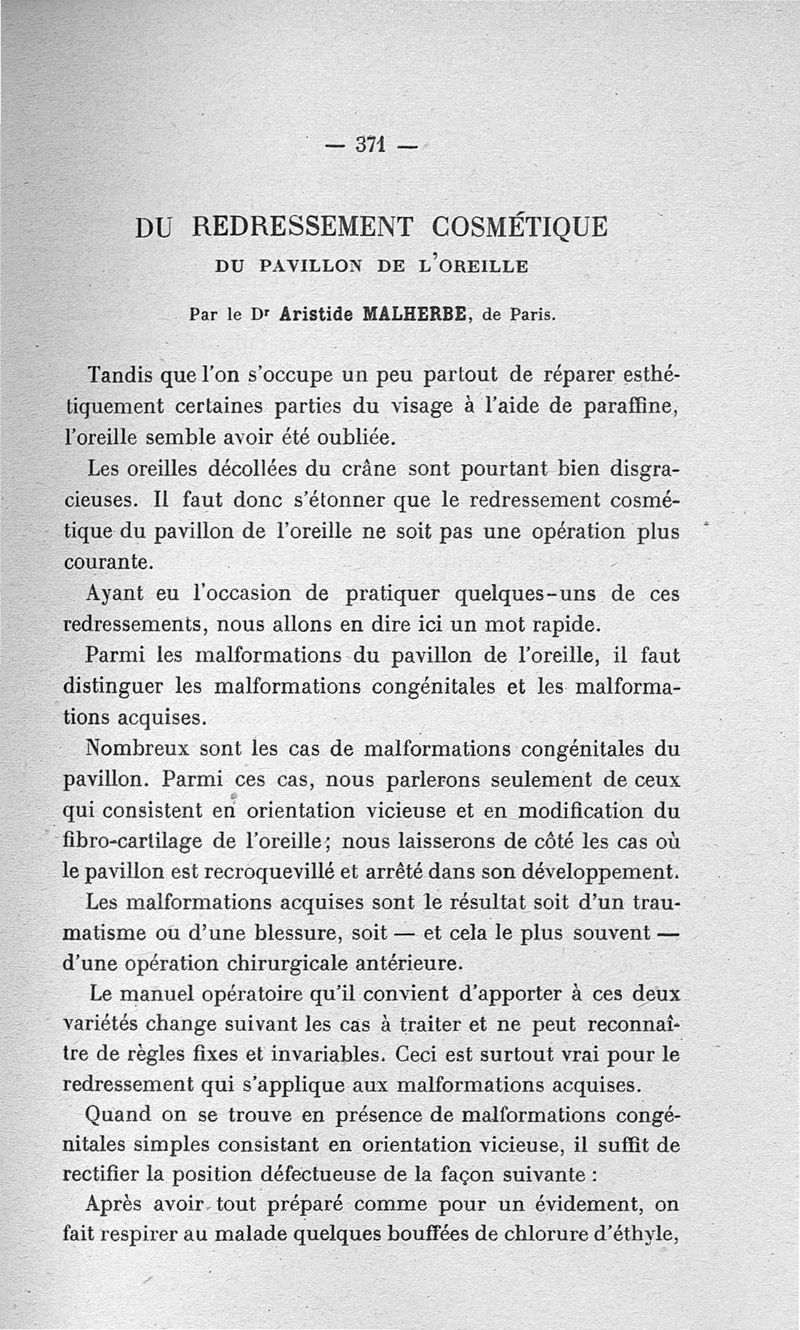 — 371 —

DU REDRESSEMENT COSMÉTIQUE
DU PAVILLON DE L'OREILLE

Par le Dr Aristide MALHERBE, de Paris.

Tandis que l'on s'occupe un peu partout de réparer esthétiquement certaines parties du visage à l'aide de paraffine, l'oreille semble avoir été oubliée.

Les oreilles décollées du crâne sont pourtant bien disgracieuses. Il faut donc s'étonner que le redressement cosmétique du pavillon de l'oreille ne soit pas une opération plus courante.

Ayant eu l'occasion de pratiquer quelques-uns de ces redressements, nous allons en dire ici un mot rapide.

Parmi les malformations du pavillon de l'oreille, il faut distinguer les malformations congénitales et les malformations acquises.

Nombreux sont les cas de malformations congénitales du pavillon. Parmi ces cas, nous parlerons seulement de ceux qui consistent en orientation vicieuse et en modification du fibro-cartilage de l'oreille; nous laisserons de côté les cas où le pavillon est recroquevillé et arrêté dans son développement.

Les malformations acquises sont le résultat soit d'un traumatisme ou d'une blessure, soit — et cela le plus souvent — d'une opération chirurgicale antérieure.

Le manuel opératoire qu'il convient d'apporter à ces deux variétés change suivant les cas à traiter et ne peut reconnaître de règles fixes et invariables. Ceci est surtout vrai pour le redressement qui s'applique aux malformations acquises.

Quand on se trouve en présence de malformations congénitales simples consistant en orientation vicieuse, il suffit de rectifier la position défectueuse de la façon suivante :

Après avoir tout préparé comme pour un évidement, on fait respirer au malade quelques bouffées de chlorure d'éthyle,